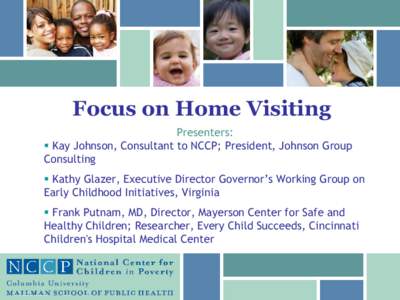 Focus on Home Visiting

Presenters:

▪ Kay Johnson, Consultant to NCCP; President, Johnson Group Consulting

▪ Kathy Glazer, Executive Director Governor's Working Group on Early Childhood Initiatives, Virginia

▪ Frank Putnam, MD, Director, Mayerson Center for Safe and Healthy Children; Researcher, Every Child Succeeds, Cincinnati Children's Hospital Medical Center

NCCP National Center for Children in Poverty

Columbia University
MAILMAN SCHOOL OF PUBLIC HEALTH